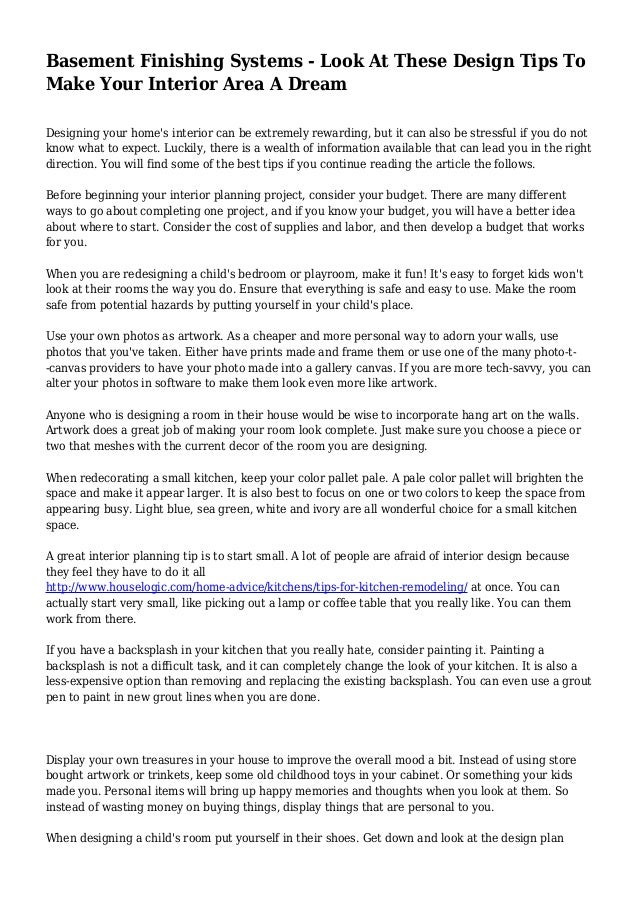 Basement Finishing Systems - Look At These Design Tips To Make Your Interior Area A Dream

Designing your home's interior can be extremely rewarding, but it can also be stressful if you do not know what to expect. Luckily, there is a wealth of information available that can lead you in the right direction. You will find some of the best tips if you continue reading the article the follows.

Before beginning your interior planning project, consider your budget. There are many different ways to go about completing one project, and if you know your budget, you will have a better idea about where to start. Consider the cost of supplies and labor, and then develop a budget that works for you.

When you are redesigning a child's bedroom or playroom, make it fun! It's easy to forget kids won't look at their rooms the way you do. Ensure that everything is safe and easy to use. Make the room safe from potential hazards by putting yourself in your child's place.

Use your own photos as artwork. As a cheaper and more personal way to adorn your walls, use photos that you've taken. Either have prints made and frame them or use one of the many photo-t--canvas providers to have your photo made into a gallery canvas. If you are more tech-savvy, you can alter your photos in software to make them look even more like artwork.

Anyone who is designing a room in their house would be wise to incorporate hang art on the walls. Artwork does a great job of making your room look complete. Just make sure you choose a piece or two that meshes with the current decor of the room you are designing.

When redecorating a small kitchen, keep your color pallet pale. A pale color pallet will brighten the space and make it appear larger. It is also best to focus on one or two colors to keep the space from appearing busy. Light blue, sea green, white and ivory are all wonderful choice for a small kitchen space.

A great interior planning tip is to start small. A lot of people are afraid of interior design because they feel they have to do it all http://www.houselogic.com/home-advice/kitchens/tips-for-kitchen-remodeling/ at once. You can actually start very small, like picking out a lamp or coffee table that you really like. You can them work from there.

If you have a backsplash in your kitchen that you really hate, consider painting it. Painting a backsplash is not a difficult task, and it can completely change the look of your kitchen. It is also a less-expensive option than removing and replacing the existing backsplash. You can even use a grout pen to paint in new grout lines when you are done.

Display your own treasures in your house to improve the overall mood a bit. Instead of using store bought artwork or trinkets, keep some old childhood toys in your cabinet. Or something your kids made you. Personal items will bring up happy memories and thoughts when you look at them. So instead of wasting money on buying things, display things that are personal to you.

When designing a child's room put yourself in their shoes. Get down and look at the design plan